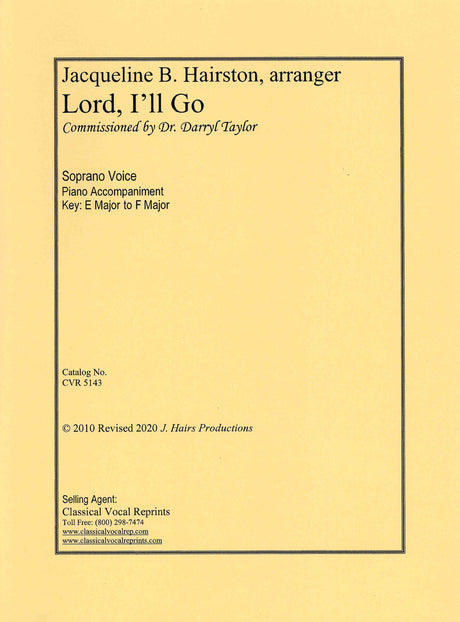 Jacqueline B. Hairston, arranger
Lord, I'll Go
Commissioned by Dr. Darryl Taylor

Soprano Voice
Piano Accompaniment
Key: E Major to F Major

Catalog No.
CVR 5143

© 2010 Revised 2020 J. Hairs Productions

Selling Agent:
Classical Vocal Reprints
Toll Free: (800) 298-7474
www.classicalvocalrep.com
www.classicalvocalreprints.com